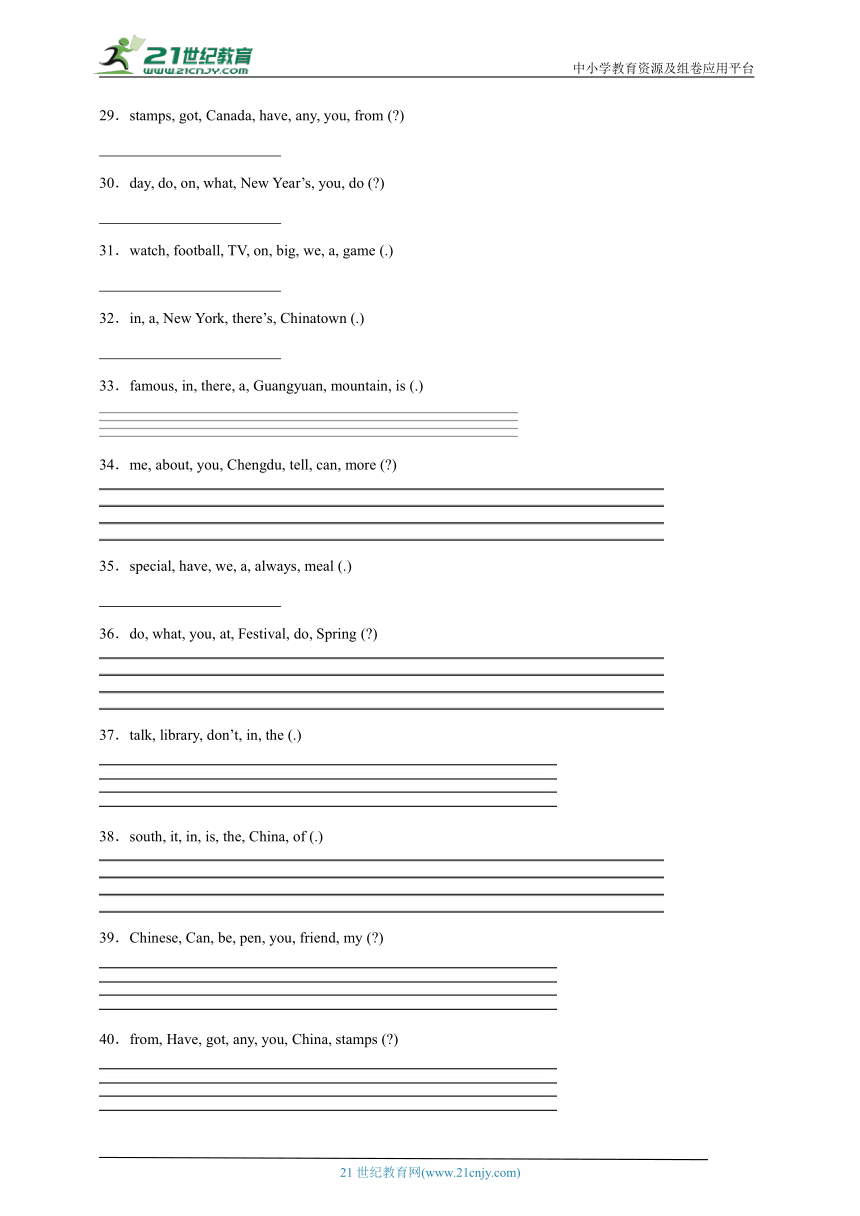 21世纪教育
www.21cnjy.com
中小学教育资源及组卷应用平台

29．stamps, got, Canada, have, any, you, from (?)

30．day, do, on, what, New Year’s, you, do (?)

31．watch, football, TV, on, big, we, a, game (.)

32．in, a, New York, there’s, Chinatown (.)

33．famous, in, there, a, Guangyuan, mountain, is (.)

34．me, about, you, Chengdu, tell, can, more (?)

35．special, have, we, a, always, meal (.)

36．do, what, you, at, Festival, do, Spring (?)

37．talk, library, don’t, in, the (.)

38．south, it, in, is, the, China, of (.)

39．Chinese, Can, be, pen, you, friend, my (?)

40．from, Have, got, any, you, China, stamps (?)

21 世纪教育网(www.21cnjy.com)